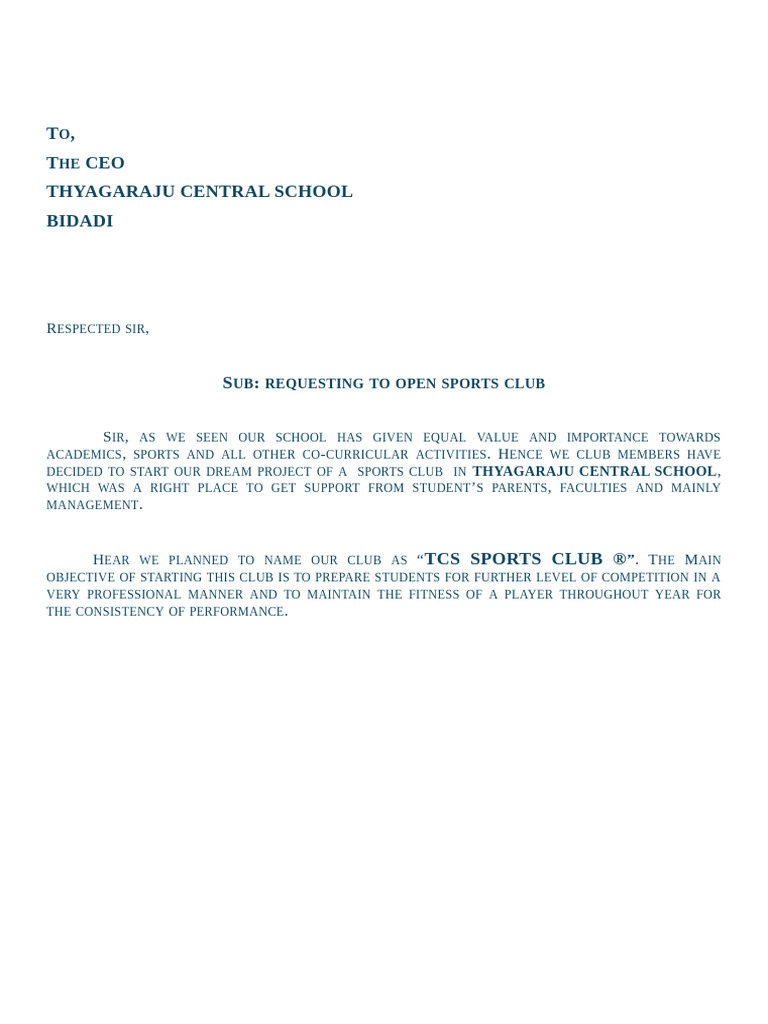 To,
The CEO
THYAGARAJU CENTRAL SCHOOL
BIDADI

Respected sir,

Sub: requesting to open sports club

Sir, as we seen our school has given equal value and importance towards academics, sports and all other co-curricular activities. Hence we club members have decided to start our dream project of a sports club in THYAGARAJU CENTRAL SCHOOL, which was a right place to get support from student's parents, faculties and mainly management.

Hear we planned to name our club as "TCS SPORTS CLUB ®". The Main objective of starting this club is to prepare students for further level of competition in a very professional manner and to maintain the fitness of a player throughout year for the consistency of performance.